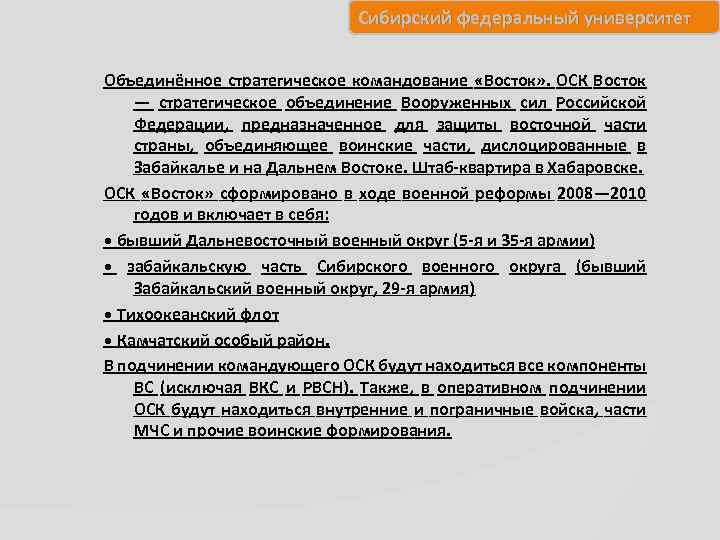 Сибирский федеральный университет

Объединённое стратегическое командование «Восток». ОСК Восток — стратегическое объединение Вооруженных сил Российской Федерации, предназначенное для защиты восточной части страны, объединяющее воинские части, дислоцированные в Забайкалье и на Дальнем Востоке. Штаб-квартира в Хабаровске.

ОСК «Восток» сформировано в ходе военной реформы 2008—2010 годов и включает в себя:

• бывший Дальневосточный военный округ (5-я и 35-я армии)

• забайкальскую часть Сибирского военного округа (бывший Забайкальский военный округ, 29-я армия)

• Тихоокеанский флот

• Камчатский особый район.

В подчинении командующего ОСК будут находиться все компоненты ВС (исключая ВКС и РВСН). Также, в оперативном подчинении ОСК будут находиться внутренние и пограничные войска, части МЧС и прочие воинские формирования.